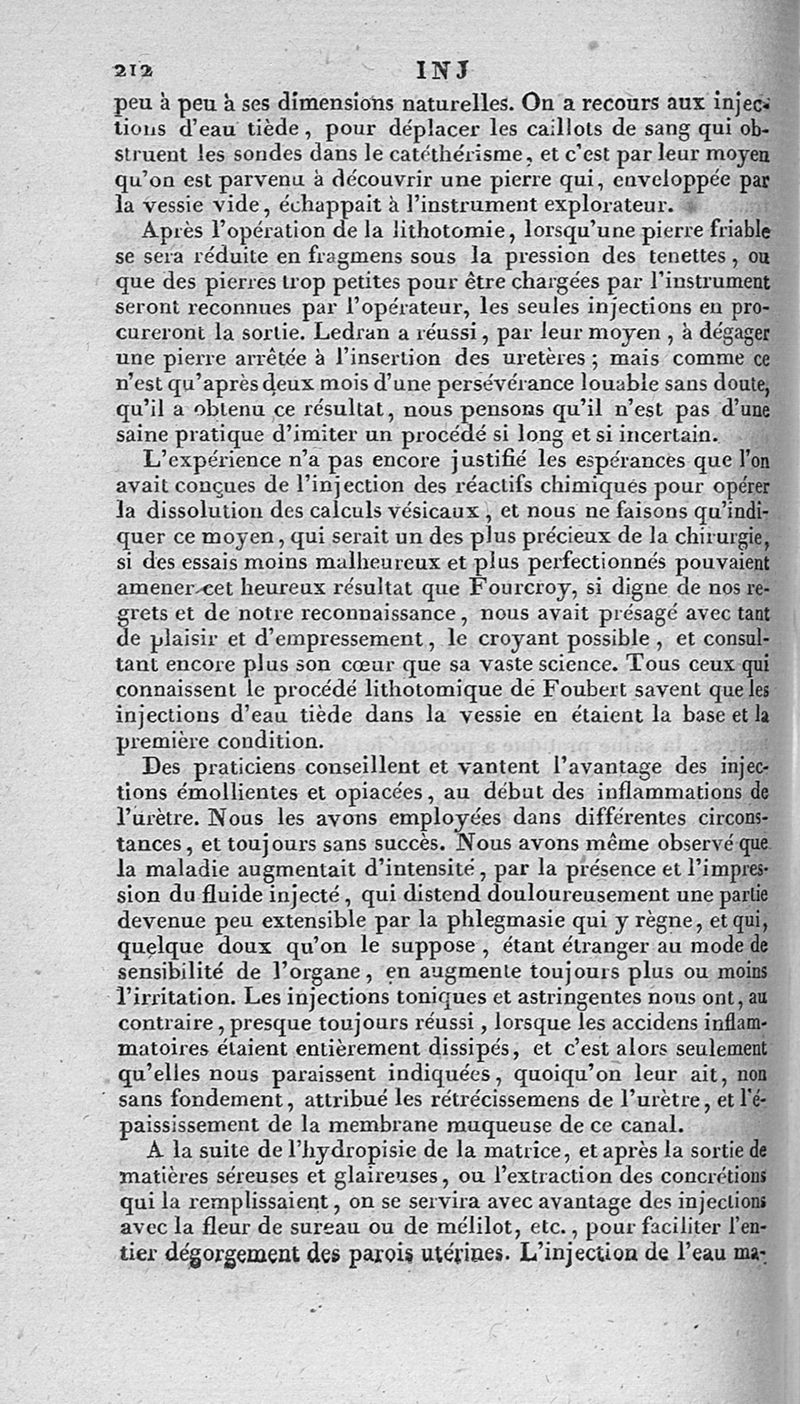 212 INJ

peu à peu à ses dimensions naturelles. On a recours aux injections d'eau tiède, pour déplacer les caillots de sang qui obstruent les sondes dans le catéthérisme, et c'est par leur moyen qu'on est parvenu à découvrir une pierre qui, enveloppée par la vessie vide, échappait à l'instrument explorateur.

Après l'opération de la lithotomie, lorsqu'une pierre friable se sera réduite en fragmens sous la pression des tenettes, ou que des pierres trop petites pour être chargées par l'instrument seront reconnues par l'opérateur, les seules injections en procureront la sortie. Ledran a réussi, par leur moyen, à dégager une pierre arrêtée à l'insertion des uretères; mais comme ce n'est qu'après deux mois d'une persévérance louable sans doute, qu'il a obtenu ce résultat, nous pensons qu'il n'est pas d'une saine pratique d'imiter un procédé si long et si incertain.

L'expérience n'a pas encore justifié les espérances que l'on avait conçues de l'injection des réactifs chimiques pour opérer la dissolution des calculs vésicaux, et nous ne faisons qu'indiquer ce moyen, qui serait un des plus précieux de la chirurgie, si des essais moins malheureux et plus perfectionnés pouvaient amener cet heureux résultat que Fourcroy, si digne de nos regrets et de notre reconnaissance, nous avait présagé avec tant de plaisir et d'empressement, le croyant possible, et consultant encore plus son cœur que sa vaste science. Tous ceux qui connaissent le procédé lithotomique de Foubert savent que les injections d'eau tiède dans la vessie en étaient la base et la première condition.

Des praticiens conseillent et vantent l'avantage des injections émollientes et opiacées, au début des inflammations de l'urètre. Nous les avons employées dans différentes circonstances, et toujours sans succès. Nous avons même observé que la maladie augmentait d'intensité, par la présence et l'impression du fluide injecté, qui distend douloureusement une partie devenue peu extensible par la phlegmasie qui y règne, et qui, quelque doux qu'on le suppose, étant étranger au mode de sensibilité de l'organe, en augmente toujours plus ou moins l'irritation. Les injections toniques et astringentes nous ont, au contraire, presque toujours réussi, lorsque les accidens inflammatoires étaient entièrement dissipés, et c'est alors seulement qu'elles nous paraissent indiquées, quoiqu'on leur ait, non sans fondement, attribué les rétrécissemens de l'urètre, et l'épaississement de la membrane muqueuse de ce canal.

A la suite de l'hydropisie de la matrice, et après la sortie de matières séreuses et glaireuses, ou l'extraction des concrétions qui la remplissaient, on se servira avec avantage des injections avec la fleur de sureau ou de mélilot, etc., pour faciliter l'entier dégorgement des parois utérines. L'injection de l'eau ma-